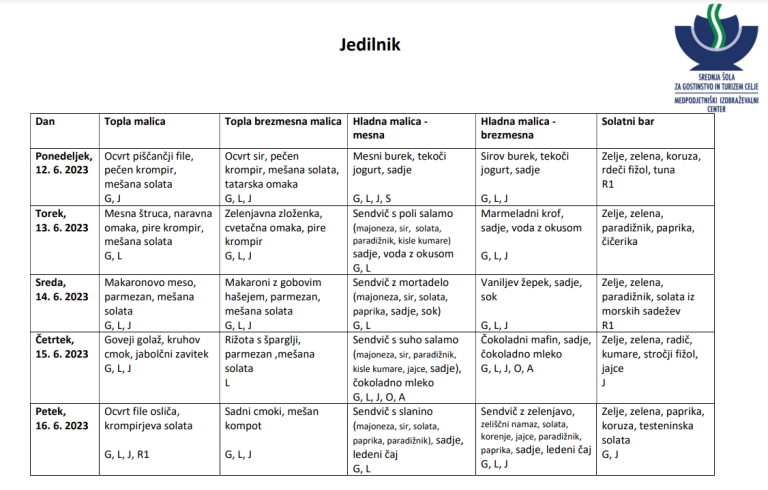 Jedilnik

SREDNJA ŠOLA ZA GOSTINSTVO IN TURIZEM CELJE
MEDPODJETNIŠKI IZOBRAŽEVALNI CENTER

| Dan | Topla malica | Topla brezmesna malica | Hladna malica - mesna | Hladna malica - brezmesna | Solatni bar |
|---|---|---|---|---|---|
| Ponedeljek, 12. 6. 2023 | Ocvrt piščančji file, pečen krompir, mešana solata G, J | Ocvrt sir, pečen krompir, mešana solata, tatarska omaka G, L, J | Mesni burek, tekoči jogurt, sadje G, L, J, S | Sirov burek, tekoči jogurt, sadje G, L, J | Zelje, zelena, koruza, rdeči fižol, tuna R1 |
| Torek, 13. 6. 2023 | Mesna štruca, naravna omaka, pire krompir, mešana solata G, L | Zelenjavna zloženka, cvetačna omaka, pire krompir G, L, J | Sendvič s poli salamo (majoneza, sir, solata, paradižnik, kisle kumare) sadje, voda z okusom G, L | Marmeladni krof, sadje, voda z okusom G, L, J | Zelje, zelena, paradižnik, paprika, čičerika |
| Sreda, 14. 6. 2023 | Makaronovo meso, parmezan, mešana solata G, L, J | Makaroni z gobovim hašejem, parmezan, mešana solata G, L, J | Sendvič z mortadelo (majoneza, sir, solata, paprika, sadje, sok) G, L | Vaniljev žepek, sadje, sok G, L, J | Zelje, zelena, paradižnik, solata iz morskih sadežev R1 |
| Četrtek, 15. 6. 2023 | Goveji golaž, kruhov cmok, jabolčni zavitek G, L, J | Rižota s šparglji, parmezan ,mešana solata L | Sendvič s suho salamo (majoneza, sir, paradižnik, kisle kumare, jajce, sadje), čokoladno mleko G, L, J, O, A | Čokoladni mafin, sadje, čokoladno mleko G, L, J, O, A | Zelje, zelena, radič, kumare, stročji fižol, jajce J |
| Petek, 16. 6. 2023 | Ocvrt file osliča, krompirjeva solata G, L, J, R1 | Sadni cmoki, mešan kompot G, L, J | Sendvič s slanino (majoneza, sir, solata, paprika, paradižnik), sadje, ledeni čaj G, L | Sendvič z zelenjavo, zeliščni namaz, solata, korenje, jajce, paradižnik, paprika, sadje, ledeni čaj G, L, J | Zelje, zelena, paprika, koruza, testeninska solata G, J |